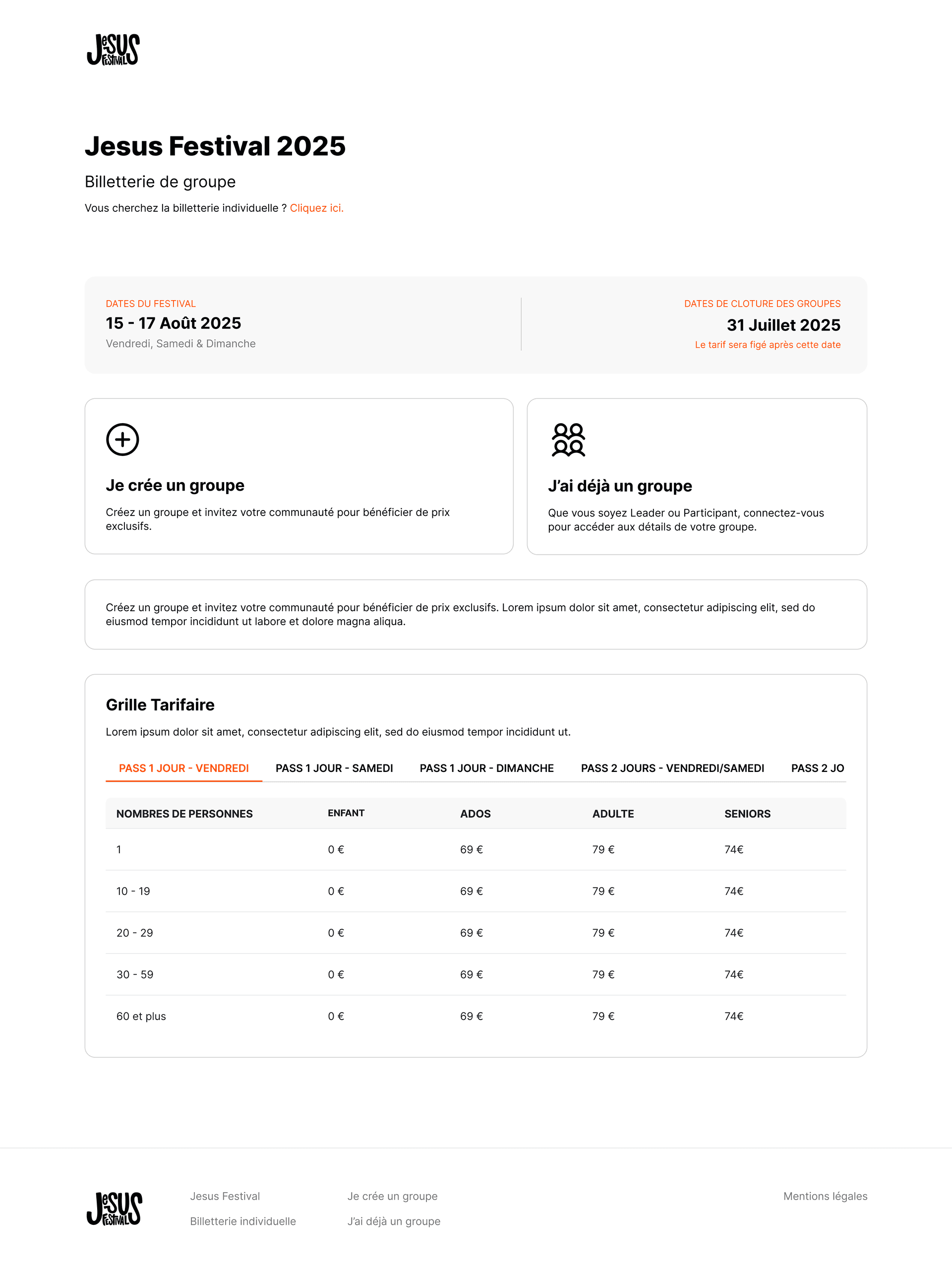 JeSUS FESTIVAL

Jesus Festival 2025

Billetterie de groupe

Vous cherchez la billetterie individuelle ? Cliquez ici.

DATES DU FESTIVAL
15 - 17 Août 2025
Vendredi, Samedi & Dimanche

DATES DE CLOTURE DES GROUPES
31 Juillet 2025
Le tarif sera figé après cette date

Je crée un groupe

Créez un groupe et invitez votre communauté pour bénéficier de prix exclusifs.

J'ai déjà un groupe

Que vous soyez Leader ou Participant, connectez-vous pour accéder aux détails de votre groupe.

Créez un groupe et invitez votre communauté pour bénéficier de prix exclusifs. Lorem ipsum dolor sit amet, consectetur adipiscing elit, sed do eiusmod tempor incididunt ut labore et dolore magna aliqua.

Grille Tarifaire

Lorem ipsum dolor sit amet, consectetur adipiscing elit, sed do eiusmod tempor incididunt ut.

PASS 1 JOUR - VENDREDI PASS 1 JOUR - SAMEDI PASS 1 JOUR - DIMANCHE PASS 2 JOURS - VENDREDI/SAMEDI PASS 2 JO

| NOMBRES DE PERSONNES | ENFANT | ADOS | ADULTE | SENIORS |
|---|---|---|---|---|
| 1 | 0 € | 69 € | 79 € | 74€ |
| 10 - 19 | 0 € | 69 € | 79 € | 74€ |
| 20 - 29 | 0 € | 69 € | 79 € | 74€ |
| 30 - 59 | 0 € | 69 € | 79 € | 74€ |
| 60 et plus | 0 € | 69 € | 79 € | 74€ |

JeSUS FESTIVAL

Jesus Festival
Billetterie individuelle

Je crée un groupe
J'ai déjà un groupe

Mentions légales